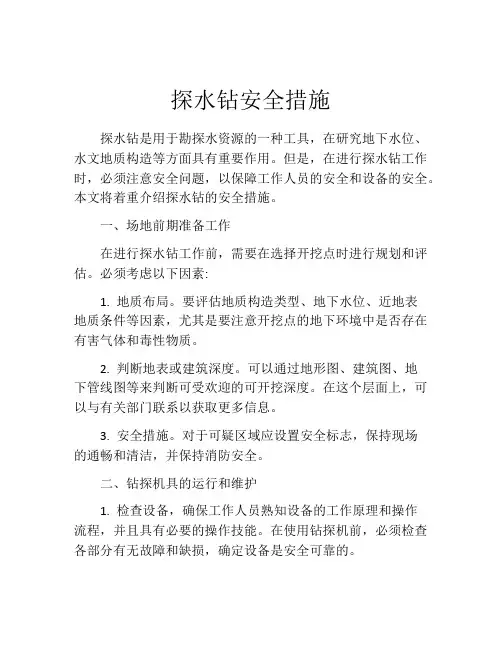 探水钻安全措施

探水钻是用于勘探水资源的一种工具，在研究地下水位、水文地质构造等方面具有重要作用。但是，在进行探水钻工作时，必须注意安全问题，以保障工作人员的安全和设备的安全。本文将着重介绍探水钻的安全措施。

一、场地前期准备工作

在进行探水钻工作前，需要在选择开挖点时进行规划和评估。必须考虑以下因素:

1. 地质布局。要评估地质构造类型、地下水位、近地表地质条件等因素，尤其是要注意开挖点的地下环境中是否存在有害气体和毒性物质。

2. 判断地表或建筑深度。可以通过地形图、建筑图、地下管线图等来判断可受欢迎的可开挖深度。在这个层面上，可以与有关部门联系以获取更多信息。

3. 安全措施。对于可疑区域应设置安全标志，保持现场的通畅和清洁，并保持消防安全。

二、钻探机具的运行和维护

1. 检查设备，确保工作人员熟知设备的工作原理和操作流程，并且具有必要的操作技能。在使用钻探机前，必须检查各部分有无故障和缺损，确定设备是安全可靠的。